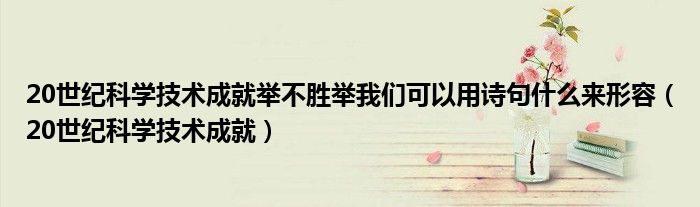 20世纪科学技术成就举不胜举我们可以用诗句什么来形容（20世纪科学技术成就）